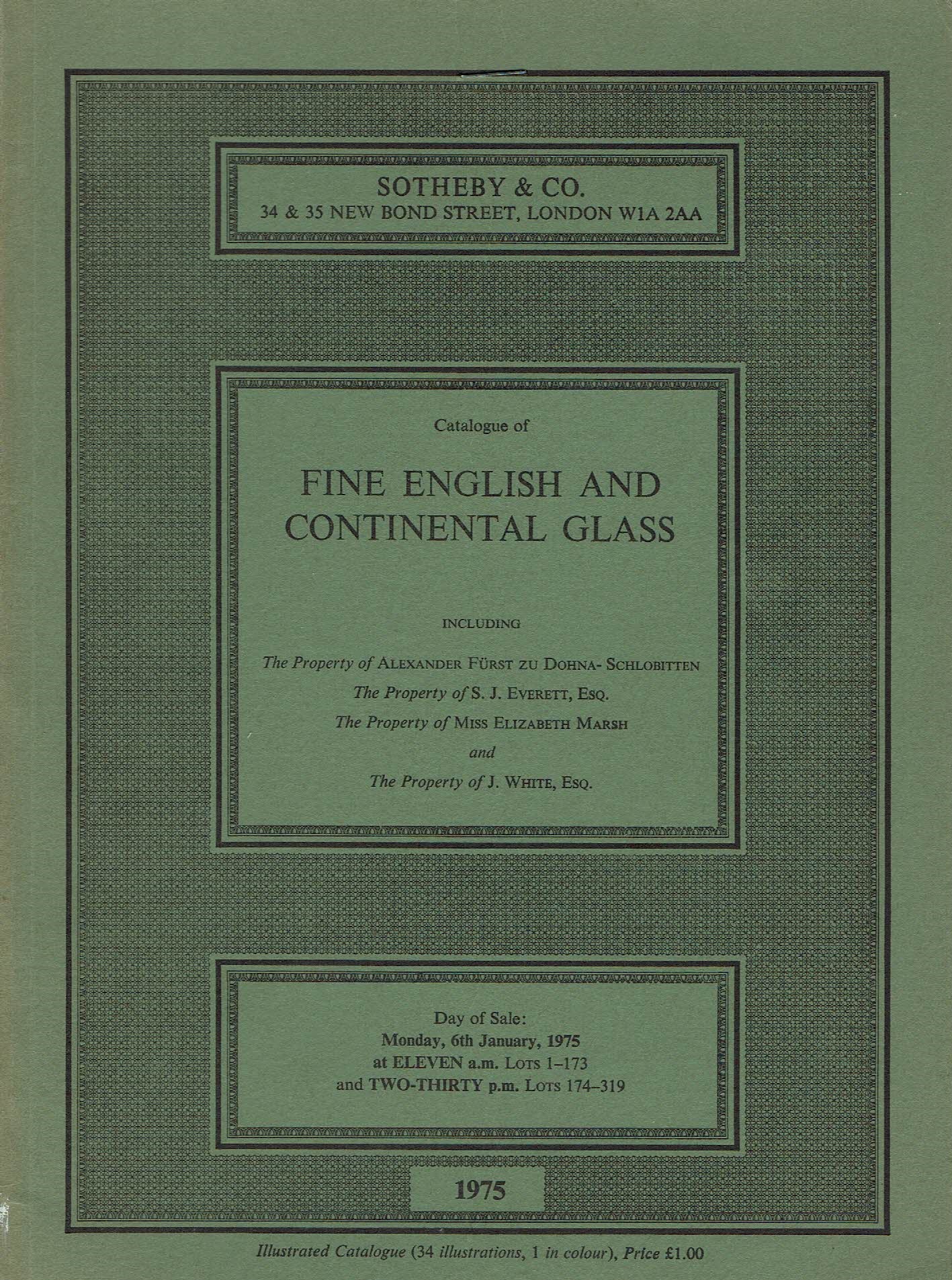 SOTHEBY & CO.
34 & 35 NEW BOND STREET, LONDON W1A 2AA

Catalogue of

FINE ENGLISH AND CONTINENTAL GLASS

INCLUDING

The Property of ALEXANDER FÜRST ZU DOHNA- SCHLOBITTEN
The Property of S. J. EVERETT, ESQ.
The Property of MISS ELIZABETH MARSH
and
The Property of J. WHITE, ESQ.

Day of Sale:
Monday, 6th January, 1975
at ELEVEN a.m. LOTS 1–173
and TWO-THIRTY p.m. LOTS 174–319

1975

Illustrated Catalogue (34 illustrations, 1 in colour), Price £1.00